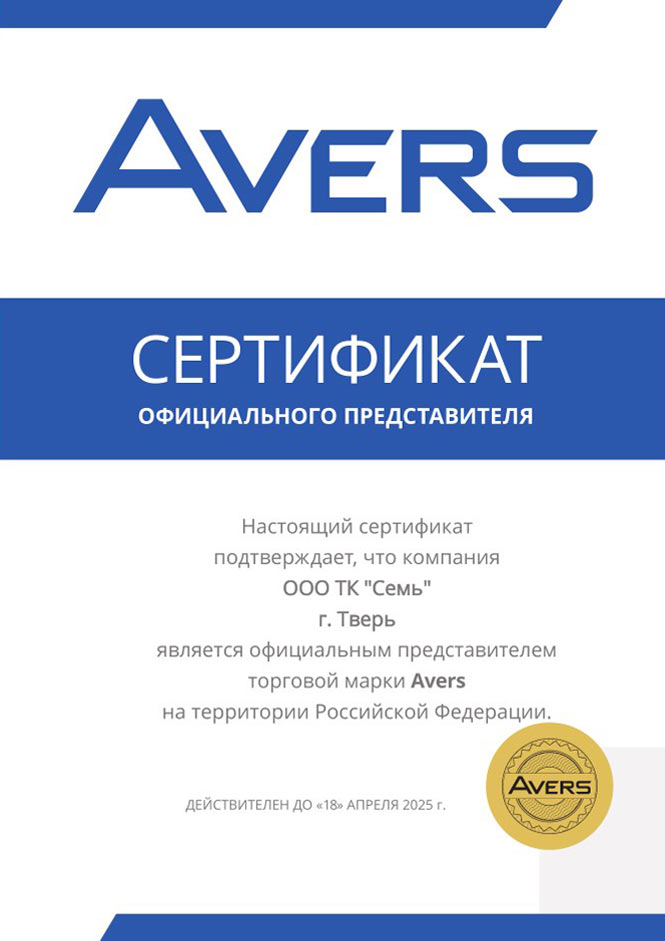 AVERS

СЕРТИФИКАТ
ОФИЦИАЛЬНОГО ПРЕДСТАВИТЕЛЯ

Настоящий сертификат подтверждает, что компания
ООО ТК "Семь"
г. Тверь
является официальным представителем торговой марки Avers на территории Российской Федерации.

ДЕЙСТВИТЕЛЕН ДО «18» АПРЕЛЯ 2025 г.

AVERS